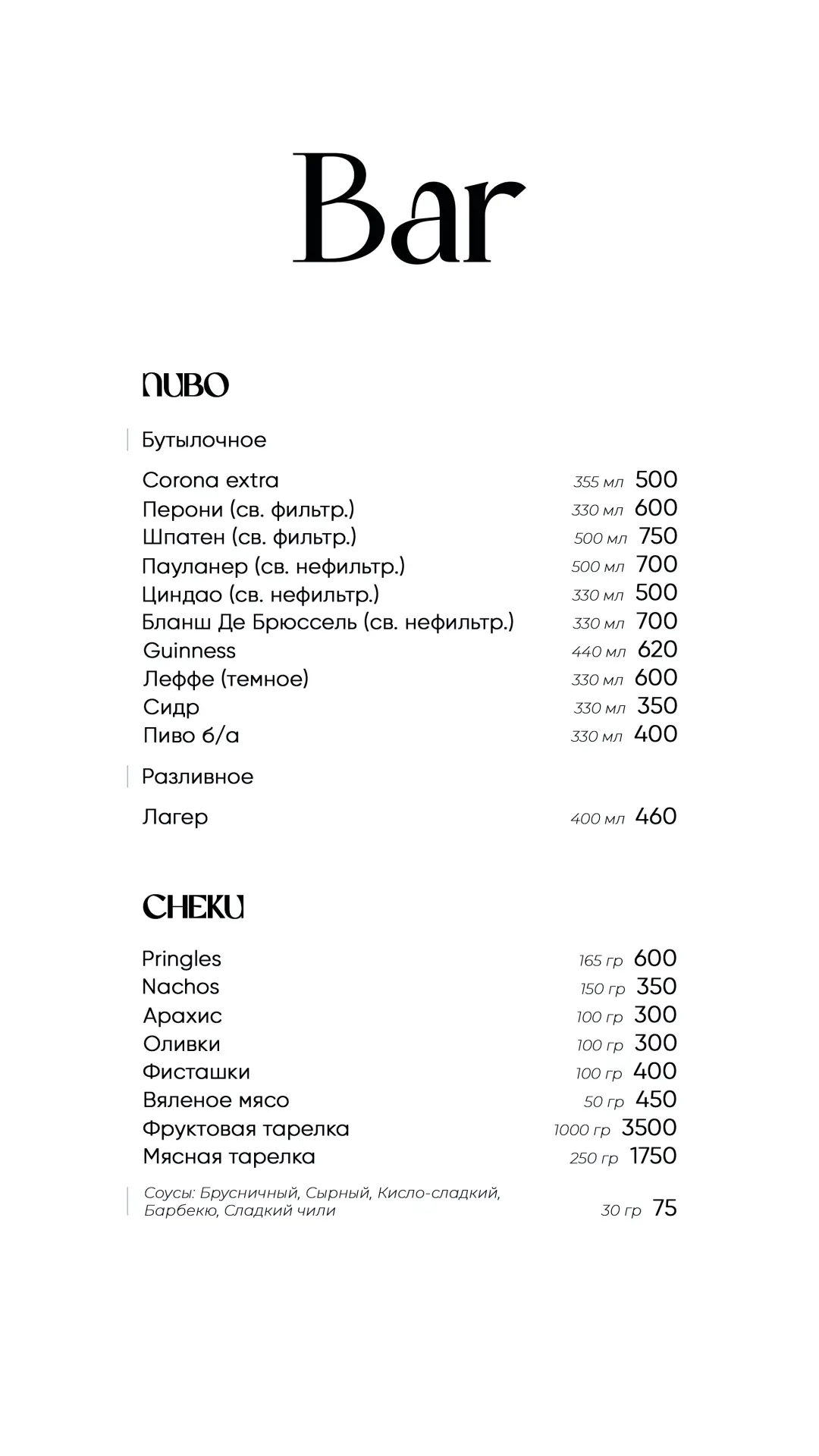 Bar

ПИВО

Бутылочное

Corona extra 355 мл 500
Перони (св. фильтр.) 330 мл 600
Шпатен (св. фильтр.) 500 мл 750
Пауланер (св. нефильтр.) 500 мл 700
Циндао (св. нефильтр.) 330 мл 500
Бланш Де Брюссель (св. нефильтр.) 330 мл 700
Guinness 440 мл 620
Леффе (темное) 330 мл 600
Сидр 330 мл 350
Пиво б/а 330 мл 400

Разливное

Лагер 400 мл 460

СНЕКИ

Pringles 165 гр 600
Nachos 150 гр 350
Арахис 100 гр 300
Оливки 100 гр 300
Фисташки 100 гр 400
Вяленое мясо 50 гр 450
Фруктовая тарелка 1000 гр 3500
Мясная тарелка 250 гр 1750

Соусы: Брусничный, Сырный, Кисло-сладкий, Барбекю, Сладкий чили 30 гр 75